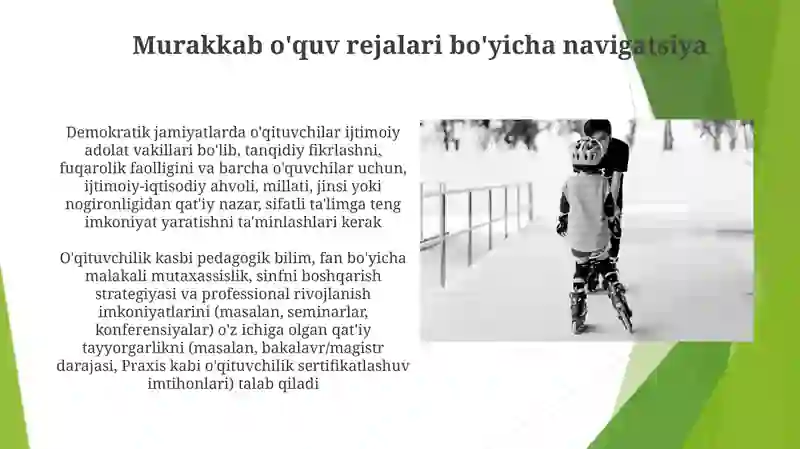 Murakkab o'quv rejalari bo'yicha navigatsiya

Demokratik jamiyatlarda o'qituvchilar ijtimoiy adolat vakillari bo'lib, tanqidiy fikrlashni, fuqarolik faolligini va barcha o'quvchilar uchun, ijtimoiy-iqtisodiy ahvoli, millati, jinsi yoki nogironligidan qat'iy nazar, sifatli ta'limga teng imkoniyat yaratishni ta'minlashlari kerak

O'qituvchilik kasbi pedagogik bilim, fan bo'yicha malakali mutaxassislik, sinfni boshqarish strategiyasi va professional rivojlanish imkoniyatlarini (masalan, seminarlar, konferensiyalar) o'z ichiga olgan qat'iy tayyorgarlikni (masalan, bakalavr/magistr darajasi, Praxis kabi o'qituvchilik sertifikatlashuv imtihonlari) talab qiladi